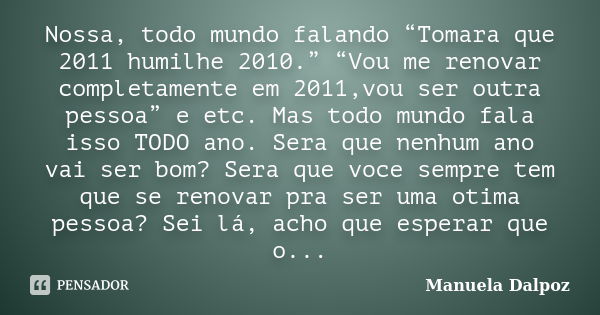 Nossa, todo mundo falando “Tomara que 2011 humilhe 2010.” “Vou me renovar completamente em 2011,vou ser outra pessoa” e etc. Mas todo mundo fala isso TODO ano. Sera que nenhum ano vai ser bom? Sera que voce sempre tem que se renovar pra ser uma otima pessoa? Sei lá, acho que esperar que o...

PENSADOR

Manuela Dalpoz